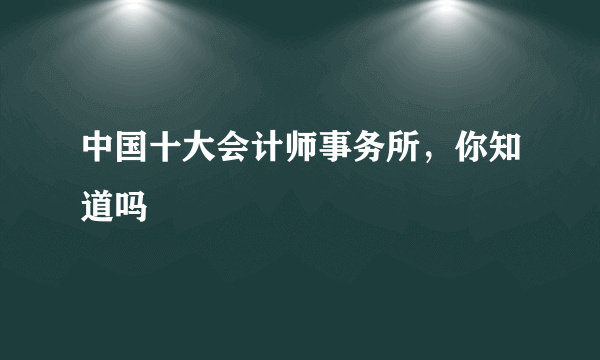 中国十大会计师事务所，你知道吗